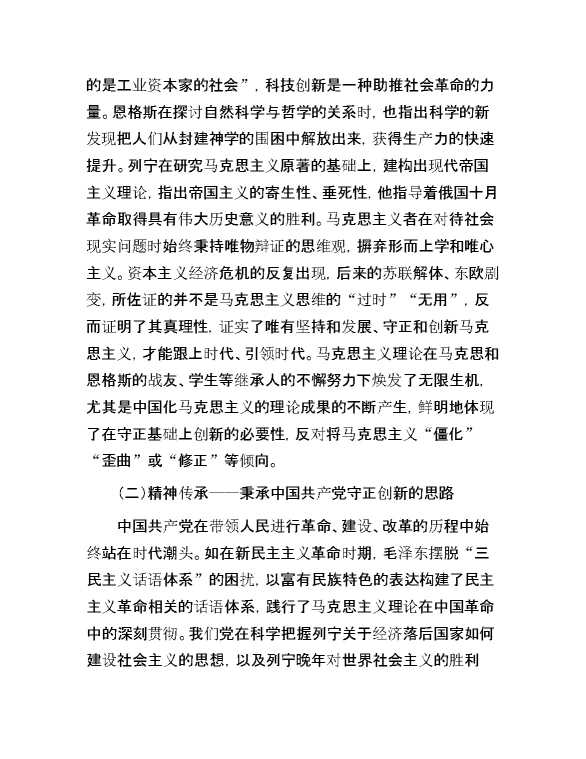 的是工业资本家的社会”，科技创新是一种助推社会革命的力量。恩格斯在探讨自然科学与哲学的关系时，也指出科学的新发现把人们从封建神学的围困中解放出来，获得生产力的快速提升。列宁在研究马克思主义原著的基础上，建构出现代帝国主义理论，指出帝国主义的寄生性、垂死性，他指导着俄国十月革命取得具有伟大历史意义的胜利。马克思主义者在对待社会现实问题时始终秉持唯物辩证的思维观，摒弃形而上学和唯心主义。资本主义经济危机的反复出现，后来的苏联解体、东欧剧变，所佐证的并不是马克思主义思维的“过时”“无用”，反而证明了其真理性，证实了唯有坚持和发展、守正和创新马克思主义，才能跟上时代、引领时代。马克思主义理论在马克思和恩格斯的战友、学生等继承人的不懈努力下焕发了无限生机，尤其是中国化马克思主义的理论成果的不断产生，鲜明地体现了在守正基础上创新的必要性，反对将马克思主义“僵化”“歪曲”或“修正”等倾向。

（二）精神传承——秉承中国共产党守正创新的思路

中国共产党在带领人民进行革命、建设、改革的历程中始终站在时代潮头。如在新民主主义革命时期，毛泽东摆脱“三民主义话语体系”的困扰，以富有民族特色的表达构建了民主主义革命相关的话语体系，践行了马克思主义理论在中国革命中的深刻贯彻。我们党在科学把握列宁关于经济落后国家如何建设社会主义的思想，以及列宁晚年对世界社会主义的胜利